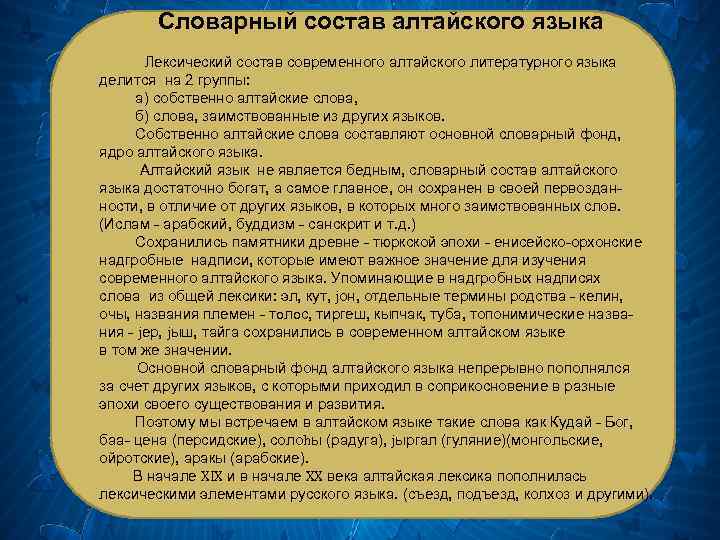 Словарный состав алтайского языка

Лексический состав современного алтайского литературного языка делится на 2 группы:
а) собственно алтайские слова,
б) слова, заимствованные из других языков.
Собственно алтайские слова составляют основной словарный фонд, ядро алтайского языка.

Алтайский язык не является бедным, словарный состав алтайского языка достаточно богат, а самое главное, он сохранен в своей первозданности, в отличие от других языков, в которых много заимствованных слов. (Ислам - арабский, буддизм - санскрит и т.д.)

Сохранились памятники древне - тюркской эпохи - енисейско-орхонские надгробные надписи, которые имеют важное значение для изучения современного алтайского языка. Упоминающие в надгробных надписях слова из общей лексики: эл, кут, јон, отдельные термины родства - келин, очы, названия племен - толос, тиргеш, кыпчак, туба, топонимические названия - јер, јыш, тайга сохранились в современном алтайском языке в том же значении.

Основной словарный фонд алтайского языка непрерывно пополнялся за счет других языков, с которыми приходил в соприкосновение в разные эпохи своего существования и развития.

Поэтому мы встречаем в алтайском языке такие слова как Кудай - Бог, баа- цена (персидские), солоҥы (радуга), јыргал (гуляние)(монгольские, ойротские), аракы (арабские).

В начале XIX и в начале XX века алтайская лексика пополнилась лексическими элементами русского языка. (съезд, подъезд, колхоз и другими).